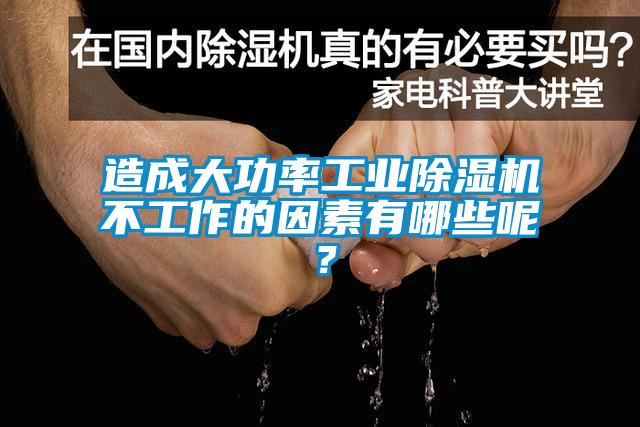 在国内除湿机真的有必要买吗？
家电科普大讲堂

造成大功率工业除湿机不工作的因素有哪些呢？